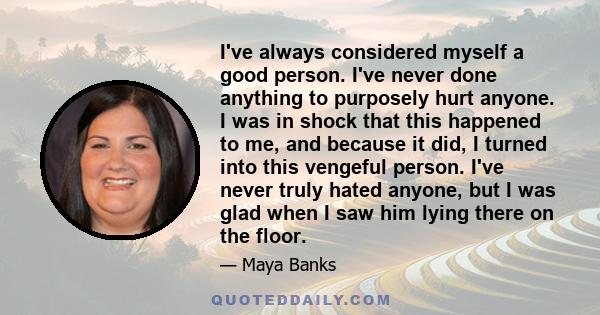 I've always considered myself a good person. I've never done anything to purposely hurt anyone. I was in shock that this happened to me, and because it did, I turned into this vengeful person. I've never truly hated anyone, but I was glad when I saw him lying there on the floor.

— Maya Banks

QUOTEDDAILY.COM